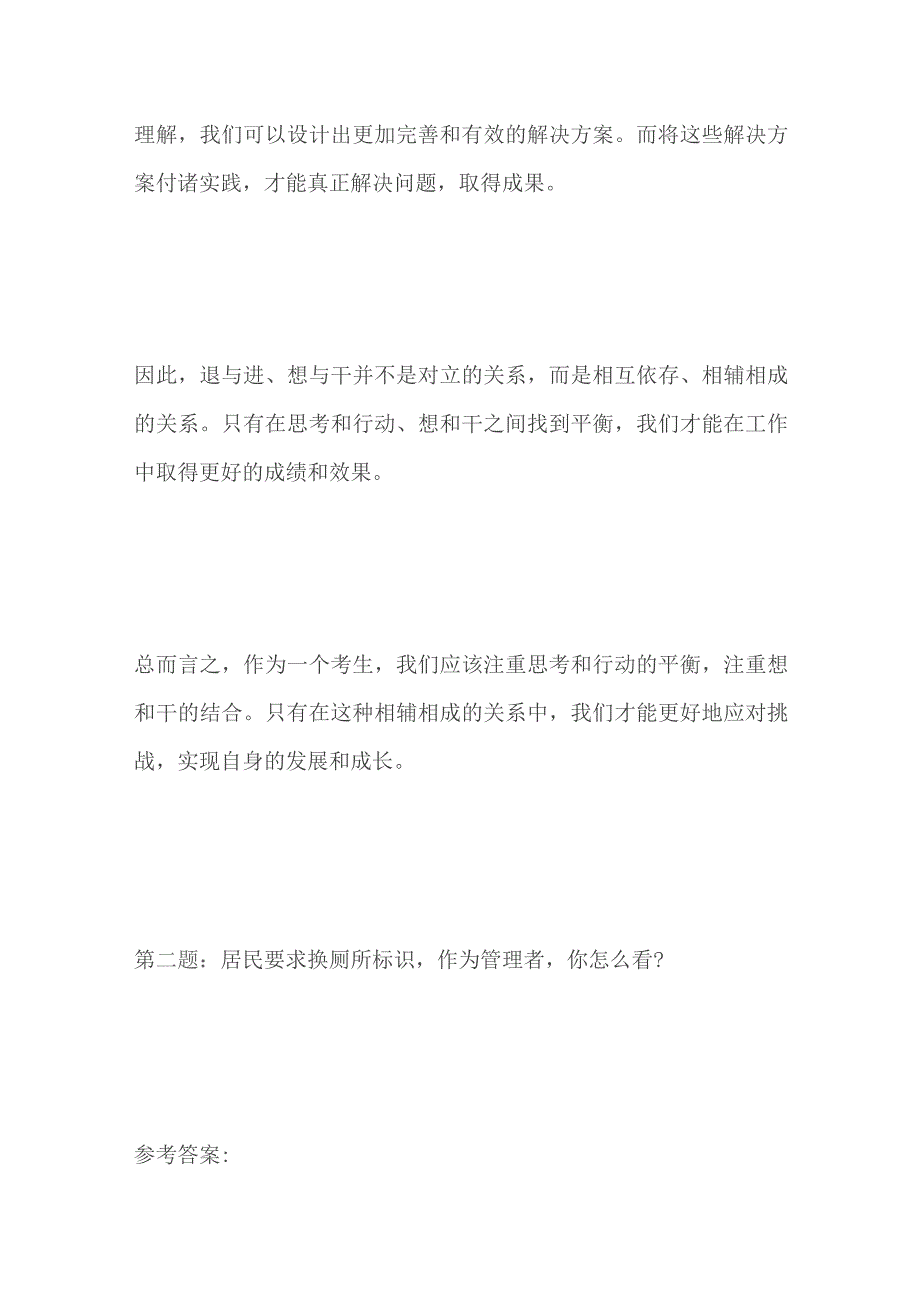 理解，我们可以设计出更加完善和有效的解决方案。而将这些解决方案付诸实践，才能真正解决问题，取得成果。

因此，退与进、想与干并不是对立的关系，而是相互依存、相辅相成的关系。只有在思考和行动、想和干之间找到平衡，我们才能在工作中取得更好的成绩和效果。

总而言之，作为一个考生，我们应该注重思考和行动的平衡，注重想和干的结合。只有在这种相辅相成的关系中，我们才能更好地应对挑战，实现自身的发展和成长。

第二题：居民要求换厕所标识，作为管理者，你怎么看?

参考答案: